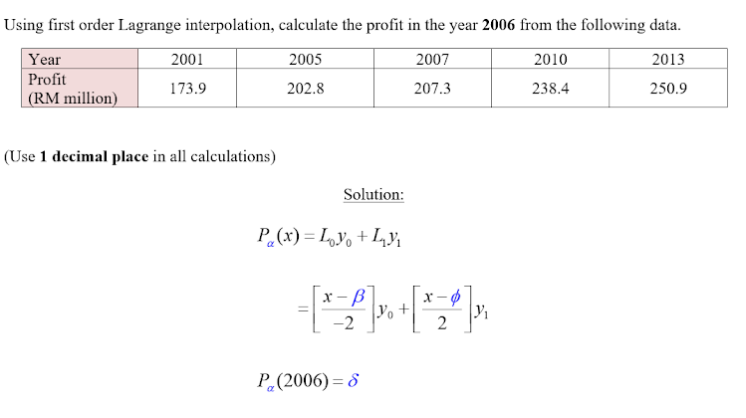 Using first order Lagrange interpolation, calculate the profit in the year **2006** from the following data.

| Year | 2001 | 2005 | 2007 | 2010 | 2013 |
|---|---|---|---|---|---|
| Profit (RM million) | 173.9 | 202.8 | 207.3 | 238.4 | 250.9 |

(Use **1 decimal place** in all calculations)

Solution:

$P_{\alpha}(x) = L_0 y_0 + L_1 y_1$

$= \left[\frac{x-\beta}{-2}\right] y_0 + \left[\frac{x-\phi}{2}\right] y_1$

$P_{\alpha}(2006) = \delta$